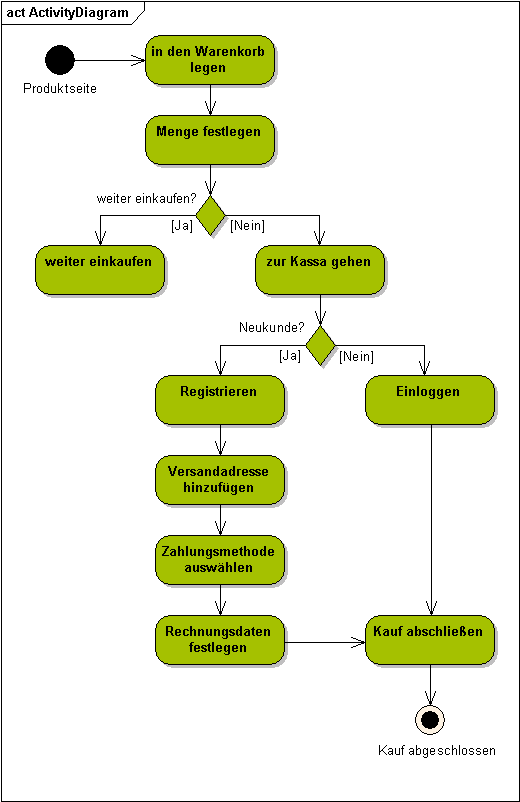 act ActivityDiagram

Produktseite

in den Warenkorb legen

Menge festlegen

weiter einkaufen?

[Ja]

[Nein]

weiter einkaufen

zur Kassa gehen

Neukunde?

[Ja]

[Nein]

Registrieren

Einloggen

Versandadresse hinzufügen

Zahlungsmethode auswählen

Rechnungsdaten festlegen

Kauf abschließen

Kauf abgeschlossen